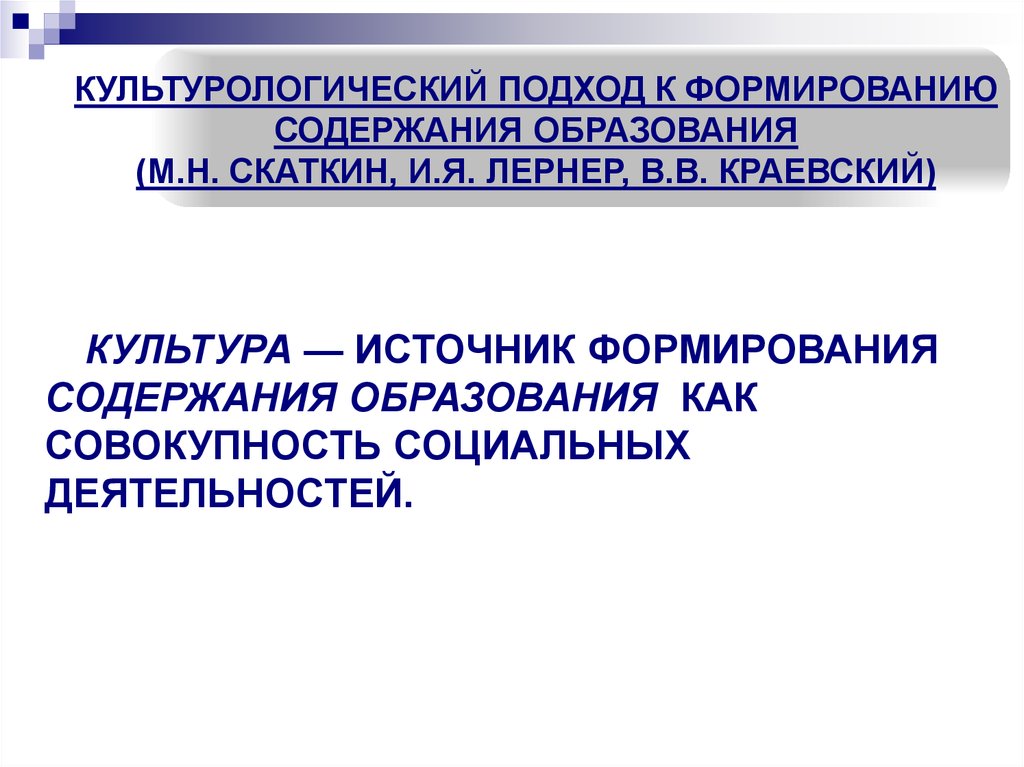 КУЛЬТУРОЛОГИЧЕСКИЙ ПОДХОД К ФОРМИРОВАНИЮ СОДЕРЖАНИЯ ОБРАЗОВАНИЯ (М.Н. СКАТКИН, И.Я. ЛЕРНЕР, В.В. КРАЕВСКИЙ)

КУЛЬТУРА — ИСТОЧНИК ФОРМИРОВАНИЯ СОДЕРЖАНИЯ ОБРАЗОВАНИЯ КАК СОВОКУПНОСТЬ СОЦИАЛЬНЫХ ДЕЯТЕЛЬНОСТЕЙ.